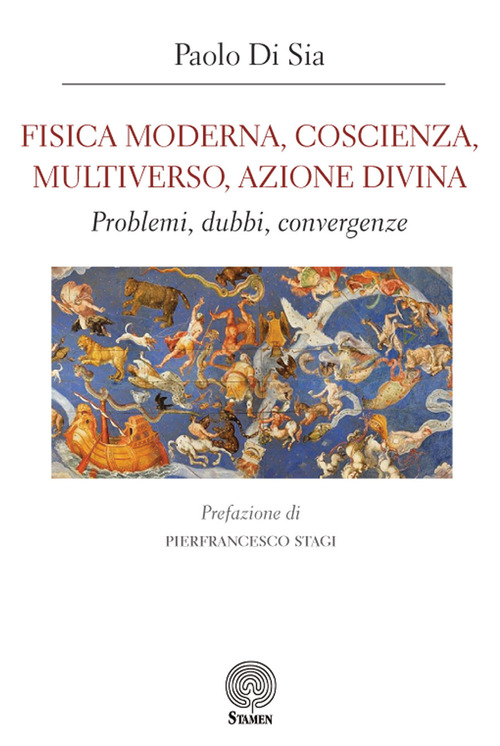 Paolo Di Sia

FISICA MODERNA, COSCIENZA, MULTIVERSO, AZIONE DIVINA

Problemi, dubbi, convergenze

Prefazione di
PIERFRANCESCO STAGI

STAMEN